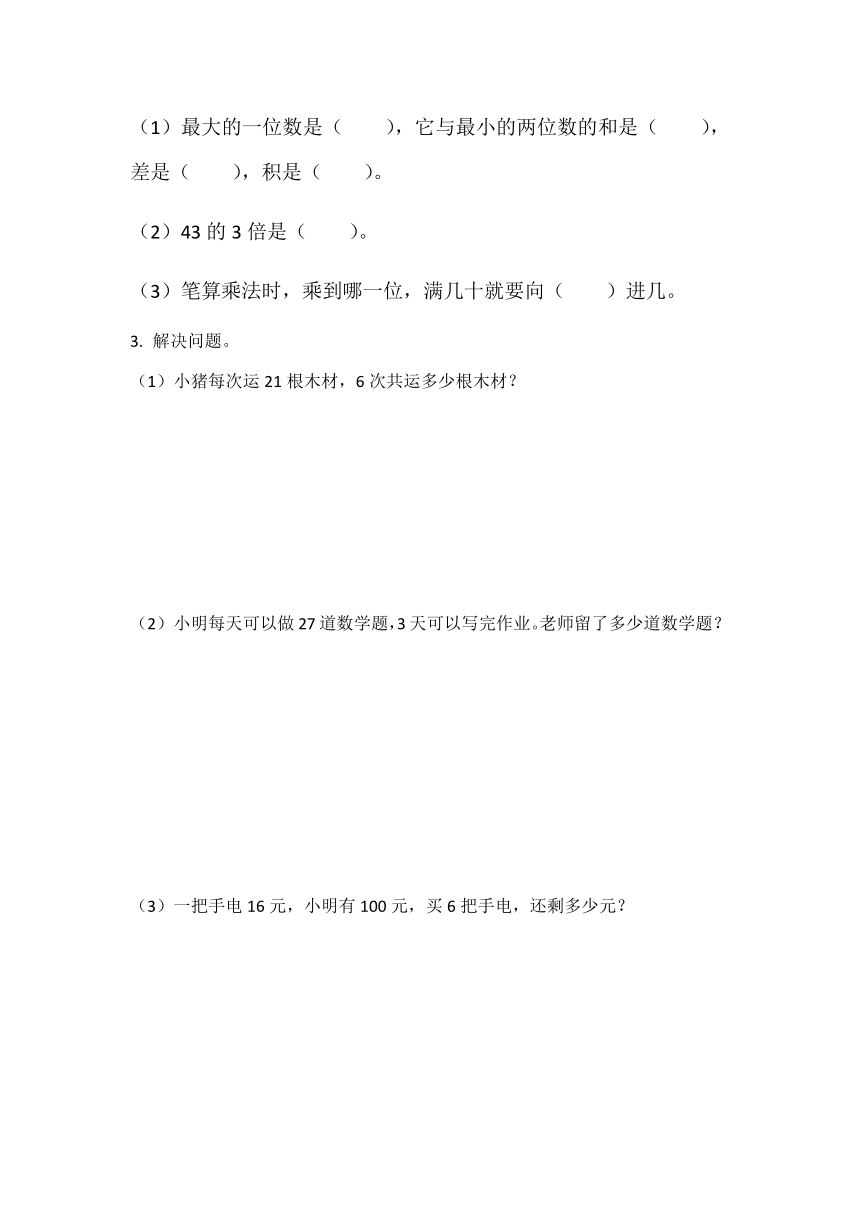 （1）最大的一位数是（　　），它与最小的两位数的和是（　　），差是（　　），积是（　　）。

（2）43 的 3 倍是（　　）。

（3）笔算乘法时，乘到哪一位，满几十就要向（　　）进几。

3. 解决问题。

（1）小猪每次运 21 根木材，6 次共运多少根木材？

（2）小明每天可以做 27 道数学题，3 天可以写完作业。老师留了多少道数学题？

（3）一把手电 16 元，小明有 100 元，买 6 把手电，还剩多少元？